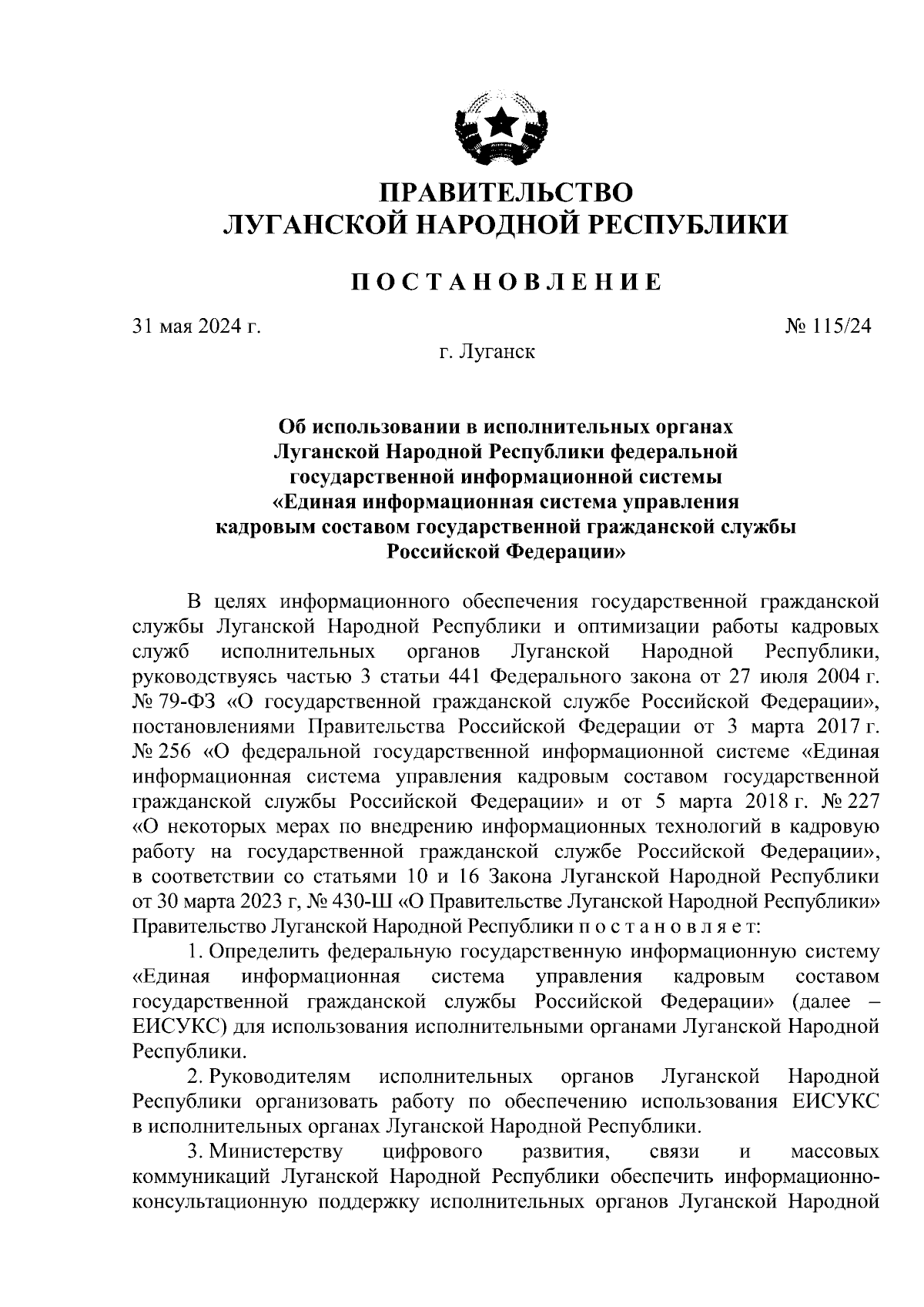 ПРАВИТЕЛЬСТВО
ЛУГАНСКОЙ НАРОДНОЙ РЕСПУБЛИКИ

ПОСТАНОВЛЕНИЕ

31 мая 2024 г.

№ 115/24

г. Луганск

Об использовании в исполнительных органах Луганской Народной Республики федеральной государственной информационной системы «Единая информационная система управления кадровым составом государственной гражданской службы Российской Федерации»

В целях информационного обеспечения государственной гражданской службы Луганской Народной Республики и оптимизации работы кадровых служб исполнительных органов Луганской Народной Республики, руководствуясь частью 3 статьи 441 Федерального закона от 27 июля 2004 г. № 79-ФЗ «О государственной гражданской службе Российской Федерации», постановлениями Правительства Российской Федерации от 3 марта 2017 г. № 256 «О федеральной государственной информационной системе «Единая информационная система управления кадровым составом государственной гражданской службы Российской Федерации» и от 5 марта 2018 г. № 227 «О некоторых мерах по внедрению информационных технологий в кадровую работу на государственной гражданской службе Российской Федерации», в соответствии со статьями 10 и 16 Закона Луганской Народной Республики от 30 марта 2023 г, № 430-Ш «О Правительстве Луганской Народной Республики» Правительство Луганской Народной Республики п о с т а н о в л я е т:

1. Определить федеральную государственную информационную систему «Единая информационная система управления кадровым составом государственной гражданской службы Российской Федерации» (далее – ЕИСУКС) для использования исполнительными органами Луганской Народной Республики.

2. Руководителям исполнительных органов Луганской Народной Республики организовать работу по обеспечению использования ЕИСУКС в исполнительных органах Луганской Народной Республики.

3. Министерству цифрового развития, связи и массовых коммуникаций Луганской Народной Республики обеспечить информационно-консультационную поддержку исполнительных органов Луганской Народной